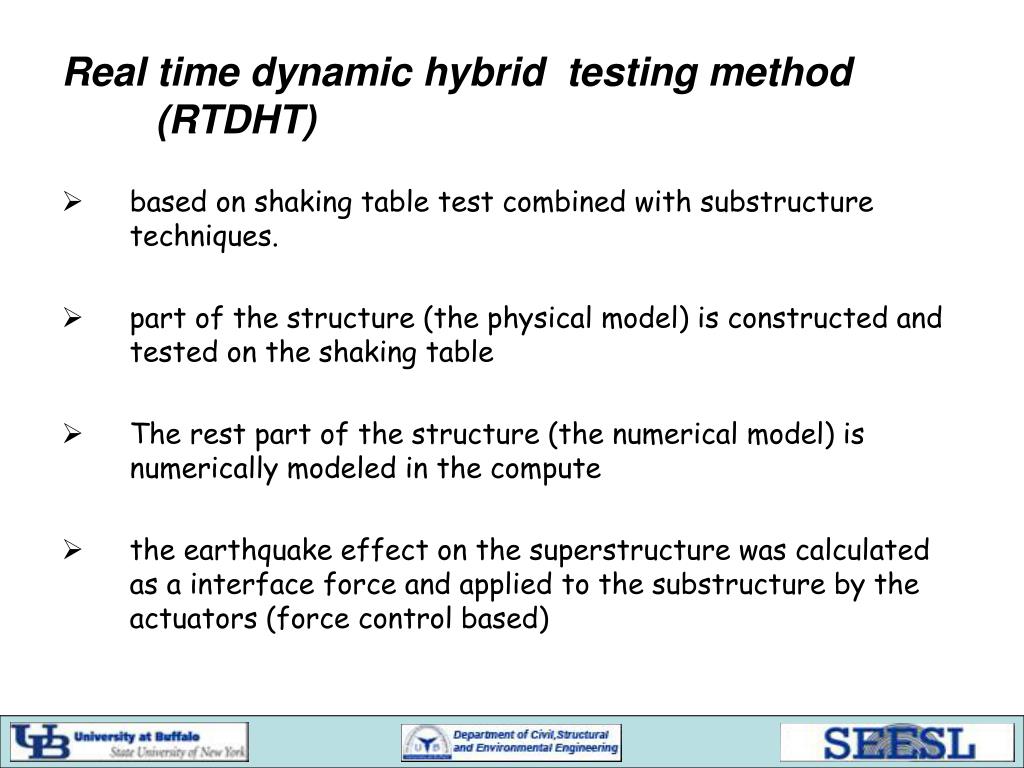 Real time dynamic hybrid testing method (RTDHT)

➢ based on shaking table test combined with substructure techniques.

➢ part of the structure (the physical model) is constructed and tested on the shaking table

➢ The rest part of the structure (the numerical model) is numerically modeled in the compute

➢ the earthquake effect on the superstructure was calculated as a interface force and applied to the substructure by the actuators (force control based)

UB University at Buffalo State University of New York

UB Department of Civil,Structural and Environmental Engineering

SEESL